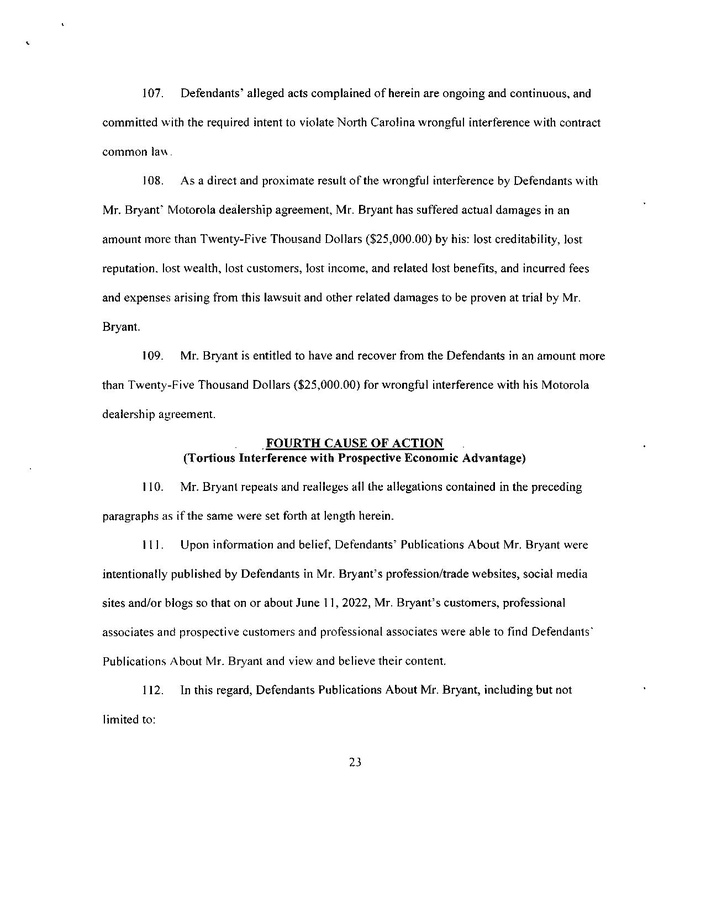 107. Defendants' alleged acts complained of herein are ongoing and continuous, and committed with the required intent to violate North Carolina wrongful interference with contract common law.

108. As a direct and proximate result of the wrongful interference by Defendants with Mr. Bryant' Motorola dealership agreement, Mr. Bryant has suffered actual damages in an amount more than Twenty-Five Thousand Dollars ($25,000.00) by his: lost creditability, lost reputation, lost wealth, lost customers, lost income, and related lost benefits, and incurred fees and expenses arising from this lawsuit and other related damages to be proven at trial by Mr. Bryant.

109. Mr. Bryant is entitled to have and recover from the Defendants in an amount more than Twenty-Five Thousand Dollars ($25,000.00) for wrongful interference with his Motorola dealership agreement.

FOURTH CAUSE OF ACTION
(Tortious Interference with Prospective Economic Advantage)

110. Mr. Bryant repeats and realleges all the allegations contained in the preceding paragraphs as if the same were set forth at length herein.

111. Upon information and belief, Defendants' Publications About Mr. Bryant were intentionally published by Defendants in Mr. Bryant's profession/trade websites, social media sites and/or blogs so that on or about June 11, 2022, Mr. Bryant's customers, professional associates and prospective customers and professional associates were able to find Defendants' Publications About Mr. Bryant and view and believe their content.

112. In this regard, Defendants Publications About Mr. Bryant, including but not limited to:

23